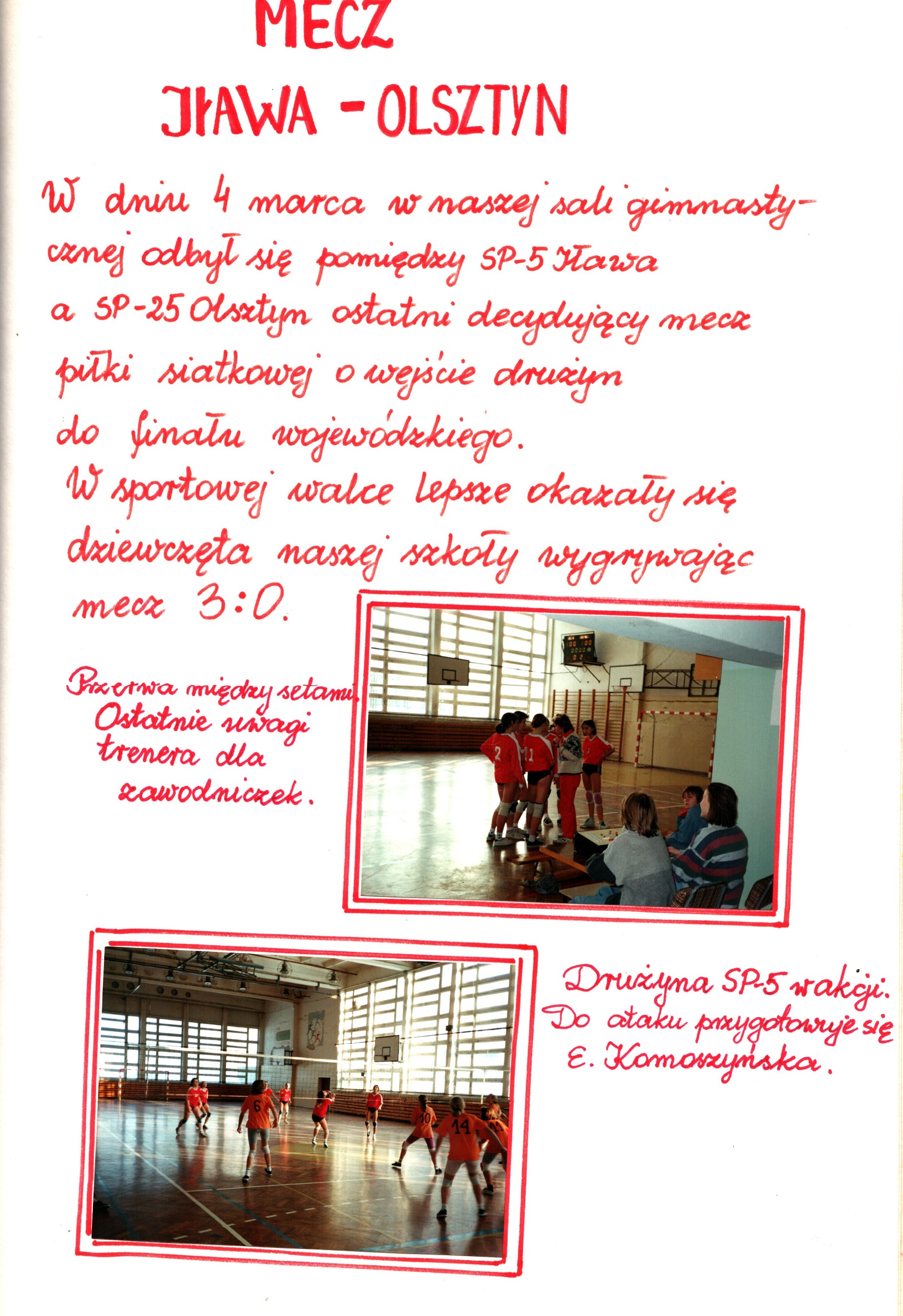 MECZ

IŁAWA - OLSZTYN

W dniu 4 marca w naszej sali gimnastycznej odbył się pomiędzy SP-5 Iława a SP-25 Olsztyn ostatni decydujący mecz piłki siatkowej o wejście drużyn do finału wojewódzkiego.

W sportowej walce lepsze okazały się dziewczęta naszej szkoły wygrywając mecz 3:0.

Przerwa między setami. Ostatnie uwagi trenera dla zawodniczek.

Drużyna SP-5 w akcji. Do ataku przygotowuje się E. Komoszyńska.